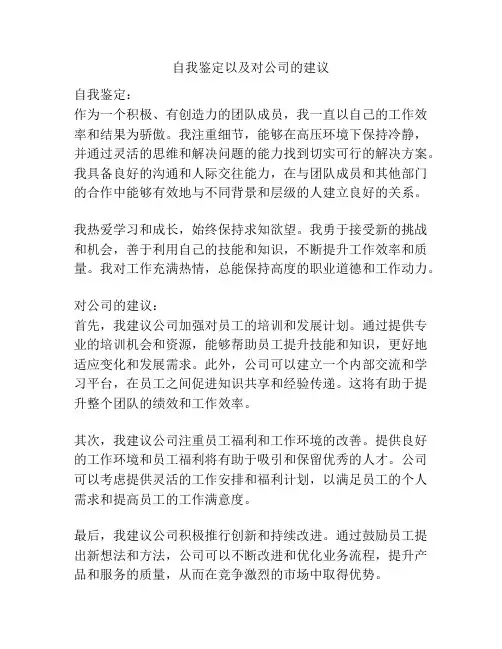 自我鉴定以及对公司的建议

自我鉴定：
作为一个积极、有创造力的团队成员，我一直以自己的工作效率和结果为骄傲。我注重细节，能够在高压环境下保持冷静，并通过灵活的思维和解决问题的能力找到切实可行的解决方案。我具备良好的沟通和人际交往能力，在与团队成员和其他部门的合作中能够有效地与不同背景和层级的人建立良好的关系。

我热爱学习和成长，始终保持求知欲望。我勇于接受新的挑战和机会，善于利用自己的技能和知识，不断提升工作效率和质量。我对工作充满热情，总能保持高度的职业道德和工作动力。

对公司的建议：
首先，我建议公司加强对员工的培训和发展计划。通过提供专业的培训机会和资源，能够帮助员工提升技能和知识，更好地适应变化和发展需求。此外，公司可以建立一个内部交流和学习平台，在员工之间促进知识共享和经验传递。这将有助于提升整个团队的绩效和工作效率。

其次，我建议公司注重员工福利和工作环境的改善。提供良好的工作环境和员工福利将有助于吸引和保留优秀的人才。公司可以考虑提供灵活的工作安排和福利计划，以满足员工的个人需求和提高员工的工作满意度。

最后，我建议公司积极推行创新和持续改进。通过鼓励员工提出新想法和方法，公司可以不断改进和优化业务流程，提升产品和服务的质量，从而在竞争激烈的市场中取得优势。